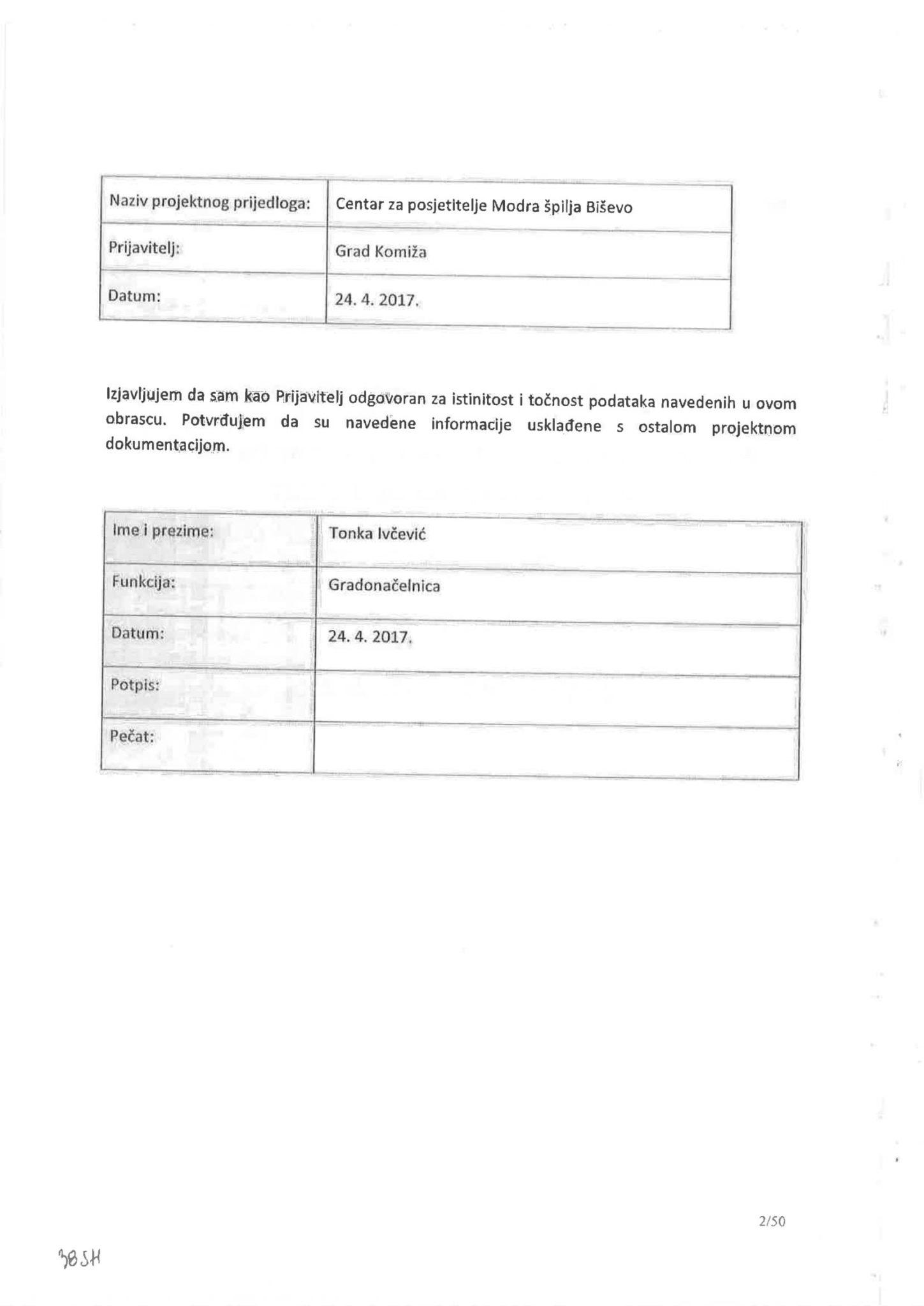 | Naziv projektnog prijedloga: | Centar za posjetitelje Modra špilja Biševo |
|---|---|
| Prijavitelj: | Grad Komiža |
| Datum: | 24. 4. 2017. |

Izjavljujem da sam kao Prijavitelj odgovoran za istinitost i točnost podataka navedenih u ovom obrascu. Potvrđujem da su navedene informacije usklađene s ostalom projektnom dokumentacijom.

| Ime i prezime: | Tonka Ivčević |
|---|---|
| Funkcija: | Gradonačelnica |
| Datum: | 24. 4. 2017. |
| Potpis: | |
| Pečat: | |

2/50

38SH